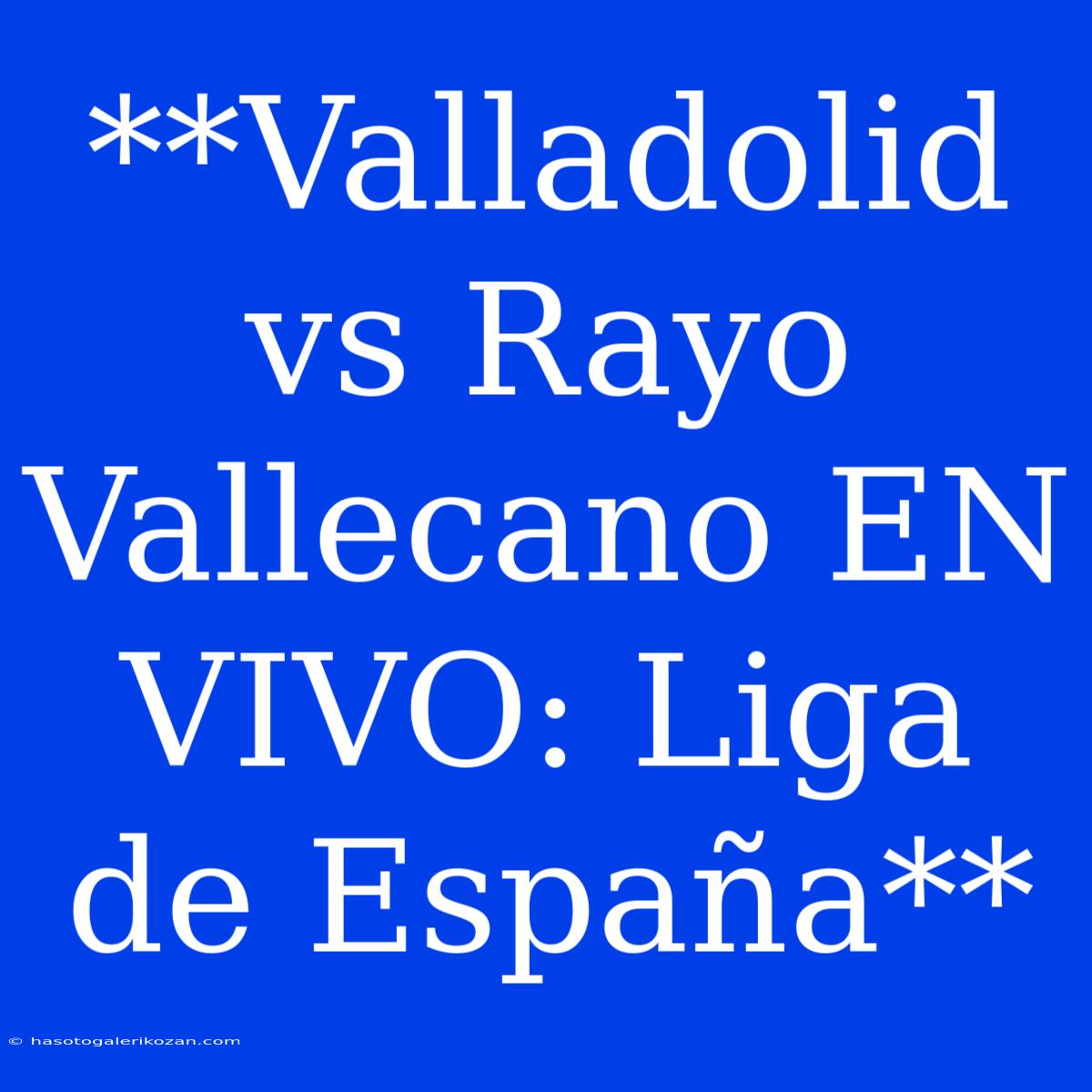 **Valladolid vs Rayo Vallecano EN VIVO: Liga de España**

© hasotogalerikozan.com